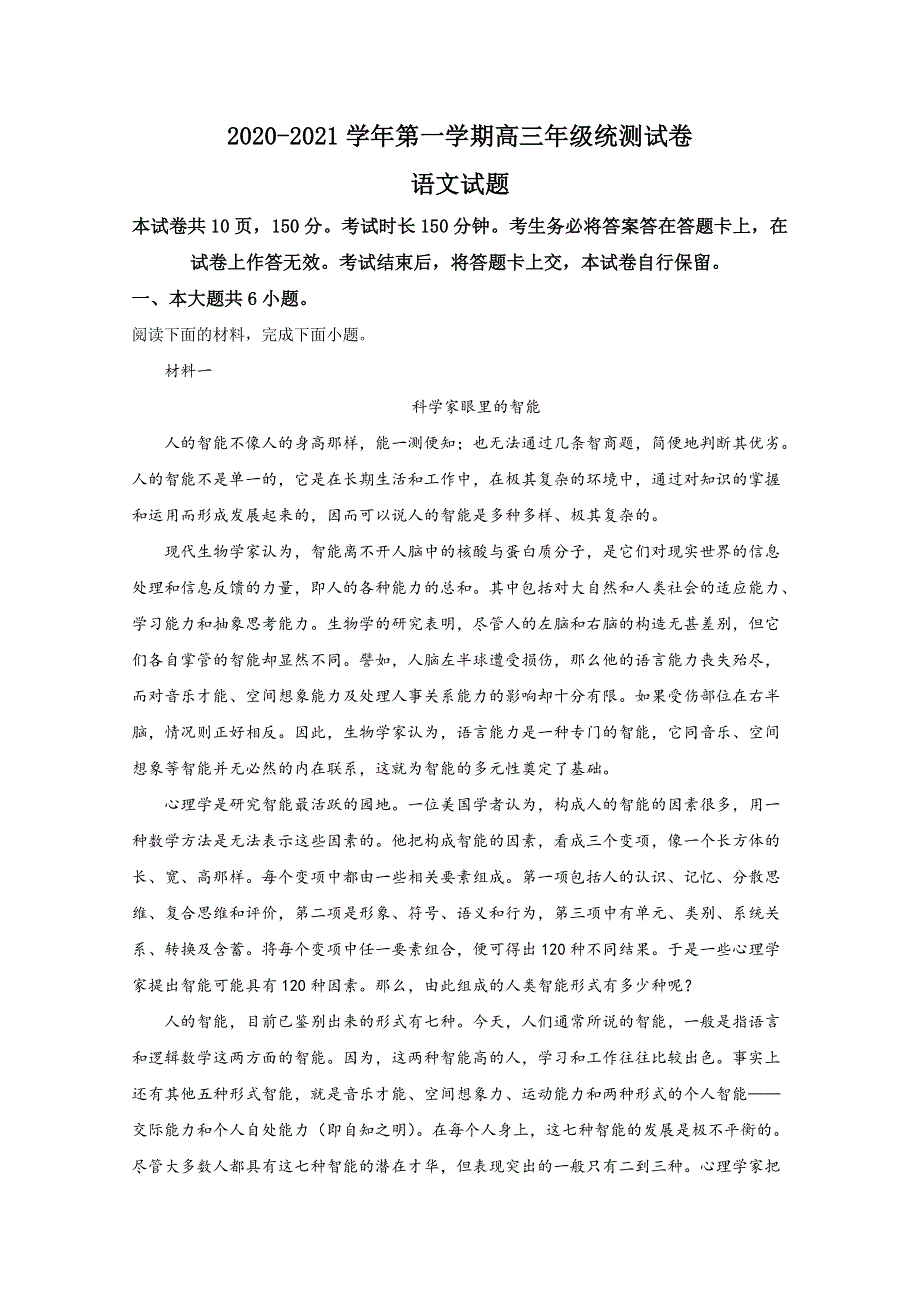 2020-2021 学年第一学期高三年级统测试卷

语文试题

本试卷共 10 页，150 分。考试时长 150 分钟。考生务必将答案答在答题卡上，在试卷上作答无效。考试结束后，将答题卡上交，本试卷自行保留。

一、本大题共 6 小题。

阅读下面的材料，完成下面小题。

材料一

科学家眼里的智能

人的智能不像人的身高那样，能一测便知；也无法通过几条智商题，简便地判断其优劣。人的智能不是单一的，它是在长期生活和工作中，在极其复杂的环境中，通过对知识的掌握和运用而形成发展起来的，因而可以说人的智能是多种多样、极其复杂的。

现代生物学家认为，智能离不开人脑中的核酸与蛋白质分子，是它们对现实世界的信息处理和信息反馈的力量，即人的各种能力的总和。其中包括对大自然和人类社会的适应能力、学习能力和抽象思考能力。生物学的研究表明，尽管人的左脑和右脑的构造无甚差别，但它们各自掌管的智能却显然不同。譬如，人脑左半球遭受损伤，那么他的语言能力丧失殆尽，而对音乐才能、空间想象能力及处理人事关系能力的影响却十分有限。如果受伤部位在右半脑，情况则正好相反。因此，生物学家认为，语言能力是一种专门的智能，它同音乐、空间想象等智能并无必然的内在联系，这就为智能的多元性奠定了基础。

心理学是研究智能最活跃的园地。一位美国学者认为，构成人的智能的因素很多，用一种数学方法是无法表示这些因素的。他把构成智能的因素，看成三个变项，像一个长方体的长、宽、高那样。每个变项中都由一些相关要素组成。第一项包括人的认识、记忆、分散思维、复合思维和评价，第二项是形象、符号、语义和行为，第三项中有单元、类别、系统关系、转换及含蓄。将每个变项中任一要素组合，便可得出 120 种不同结果。于是一些心理学家提出智能可能具有 120 种因素。那么，由此组成的人类智能形式有多少种呢？

人的智能，目前已鉴别出来的形式有七种。今天，人们通常所说的智能，一般是指语言和逻辑数学这两方面的智能。因为，这两种智能高的人，学习和工作往往比较出色。事实上还有其他五种形式智能，就是音乐才能、空间想象力、运动能力和两种形式的个人智能——交际能力和个人自处能力（即自知之明）。在每个人身上，这七种智能的发展是极不平衡的。尽管大多数人都具有这七种智能的潜在才华，但表现突出的一般只有二到三种。心理学家把